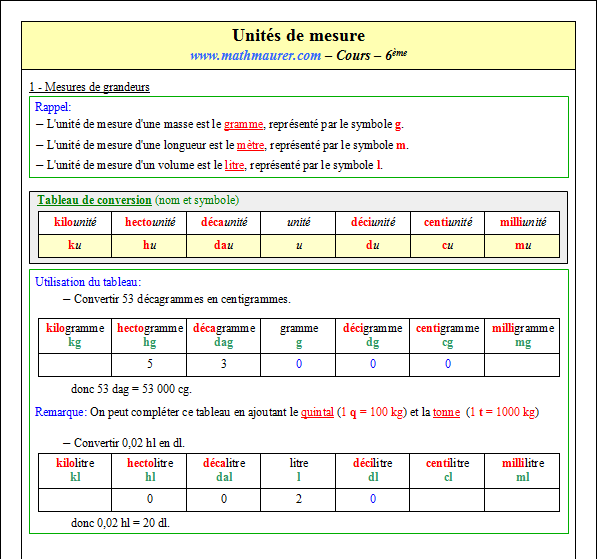 Unités de mesure
www.mathmaurer.com – Cours – 6ème

1 - Mesures de grandeurs

Rappel:
– L'unité de mesure d'une masse est le gramme, représenté par le symbole g.
– L'unité de mesure d'une longueur est le mètre, représenté par le symbole m.
– L'unité de mesure d'un volume est le litre, représenté par le symbole l.

Tableau de conversion (nom et symbole)

| kilounité | hectounité | décaunité | unité | déciunité | centiunité | milliunité |
|---|---|---|---|---|---|---|
| ku | hu | dau | u | du | cu | mu |

Utilisation du tableau:
– Convertir 53 décagrammes en centigrammes.

| kilogramme kg | hectogramme hg | décagramme dag | gramme g | décigramme dg | centigramme cg | milligramme mg |
|---|---|---|---|---|---|---|
| | 5 | 3 | 0 | 0 | 0 | |

donc 53 dag = 53 000 cg.

Remarque: On peut compléter ce tableau en ajoutant le quintal (1 q = 100 kg) et la tonne (1 t = 1000 kg)

– Convertir 0,02 hl en dl.

| kilolitre kl | hectolitre hl | décalitre dal | litre l | décilitre dl | centilitre cl | millilitre ml |
|---|---|---|---|---|---|---|
| | 0 | 0 | 2 | 0 | | |

donc 0,02 hl = 20 dl.